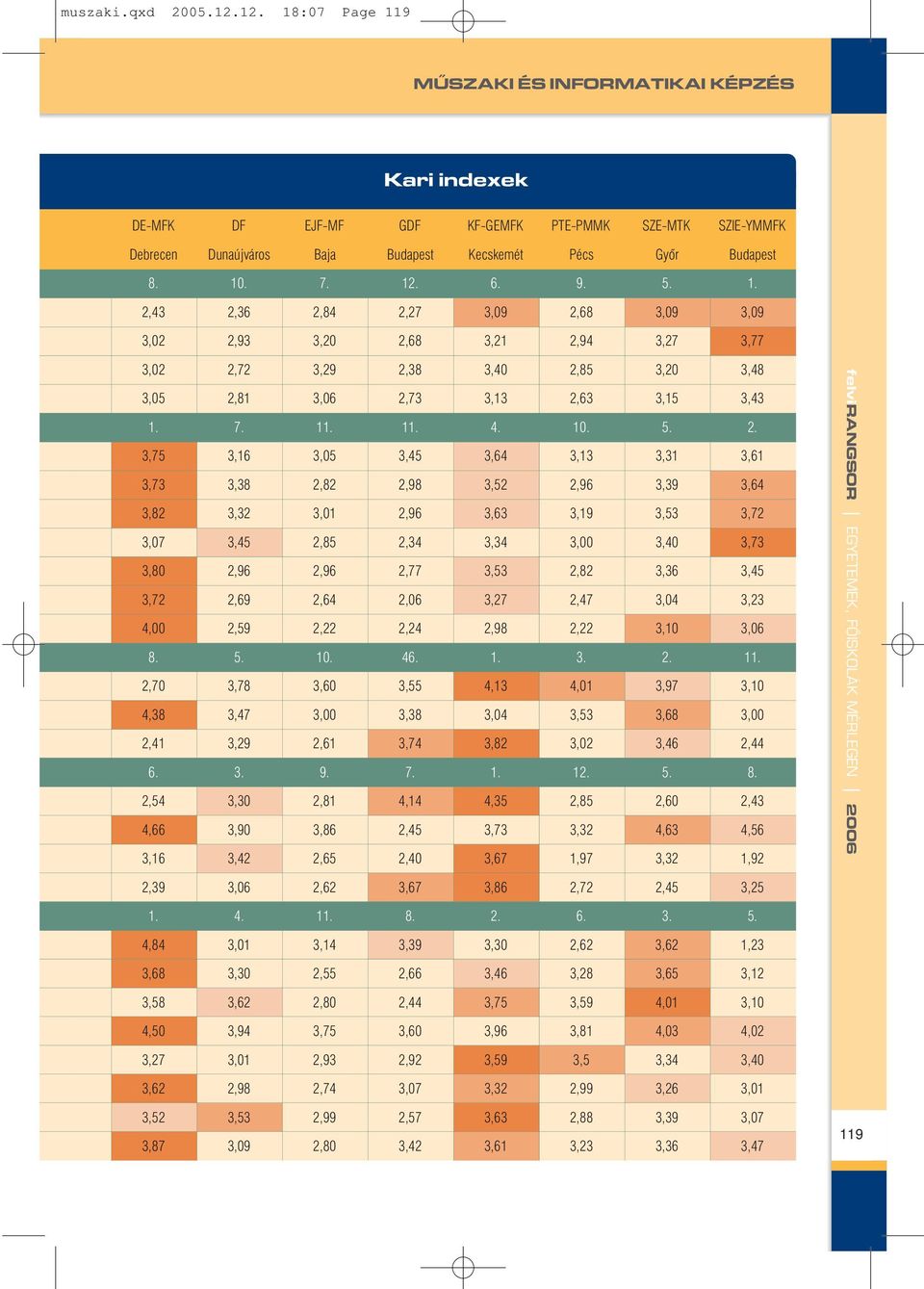 muszaki.qxd 2005.12.12. 18:07 Page 119

MŰSZAKI ÉS INFORMATIKAI KÉPZÉS

Kari indexek

| DE-MFK | DF | EJF-MF | GDF | KF-GEMFK | PTE-PMMK | SZE-MTK | SZIE-YMMFK |
|---|---|---|---|---|---|---|---|
| Debrecen | Dunaújváros | Baja | Budapest | Kecskemét | Pécs | Győr | Budapest |
| 8. | 10. | 7. | 12. | 6. | 9. | 5. | 1. |
| 2,43 | 2,36 | 2,84 | 2,27 | 3,09 | 2,68 | 3,09 | 3,09 |
| 3,02 | 2,93 | 3,20 | 2,68 | 3,21 | 2,94 | 3,27 | 3,77 |
| 3,02 | 2,72 | 3,29 | 2,38 | 3,40 | 2,85 | 3,20 | 3,48 |
| 3,05 | 2,81 | 3,06 | 2,73 | 3,13 | 2,63 | 3,15 | 3,43 |
| 1. | 7. | 11. | 11. | 4. | 10. | 5. | 2. |
| 3,75 | 3,16 | 3,05 | 3,45 | 3,64 | 3,13 | 3,31 | 3,61 |
| 3,73 | 3,38 | 2,82 | 2,98 | 3,52 | 2,96 | 3,39 | 3,64 |
| 3,82 | 3,32 | 3,01 | 2,96 | 3,63 | 3,19 | 3,53 | 3,72 |
| 3,07 | 3,45 | 2,85 | 2,34 | 3,34 | 3,00 | 3,40 | 3,73 |
| 3,80 | 2,96 | 2,96 | 2,77 | 3,53 | 2,82 | 3,36 | 3,45 |
| 3,72 | 2,69 | 2,64 | 2,06 | 3,27 | 2,47 | 3,04 | 3,23 |
| 4,00 | 2,59 | 2,22 | 2,24 | 2,98 | 2,22 | 3,10 | 3,06 |
| 8. | 5. | 10. | 46. | 1. | 3. | 2. | 11. |
| 2,70 | 3,78 | 3,60 | 3,55 | 4,13 | 4,01 | 3,97 | 3,10 |
| 4,38 | 3,47 | 3,00 | 3,38 | 3,04 | 3,53 | 3,68 | 3,00 |
| 2,41 | 3,29 | 2,61 | 3,74 | 3,82 | 3,02 | 3,46 | 2,44 |
| 6. | 3. | 9. | 7. | 1. | 12. | 5. | 8. |
| 2,54 | 3,30 | 2,81 | 4,14 | 4,35 | 2,85 | 2,60 | 2,43 |
| 4,66 | 3,90 | 3,86 | 2,45 | 3,73 | 3,32 | 4,63 | 4,56 |
| 3,16 | 3,42 | 2,65 | 2,40 | 3,67 | 1,97 | 3,32 | 1,92 |
| 2,39 | 3,06 | 2,62 | 3,67 | 3,86 | 2,72 | 2,45 | 3,25 |
| 1. | 4. | 11. | 8. | 2. | 6. | 3. | 5. |
| 4,84 | 3,01 | 3,14 | 3,39 | 3,30 | 2,62 | 3,62 | 1,23 |
| 3,68 | 3,30 | 2,55 | 2,66 | 3,46 | 3,28 | 3,65 | 3,12 |
| 3,58 | 3,62 | 2,80 | 2,44 | 3,75 | 3,59 | 4,01 | 3,10 |
| 4,50 | 3,94 | 3,75 | 3,60 | 3,96 | 3,81 | 4,03 | 4,02 |
| 3,27 | 3,01 | 2,93 | 2,92 | 3,59 | 3,5 | 3,34 | 3,40 |
| 3,62 | 2,98 | 2,74 | 3,07 | 3,32 | 2,99 | 3,26 | 3,01 |
| 3,52 | 3,53 | 2,99 | 2,57 | 3,63 | 2,88 | 3,39 | 3,07 |
| 3,87 | 3,09 | 2,80 | 3,42 | 3,61 | 3,23 | 3,36 | 3,47 |

felvi RANGSOR | EGYETEMEK, FŐISKOLÁK MÉRLEGEN | 2006

119